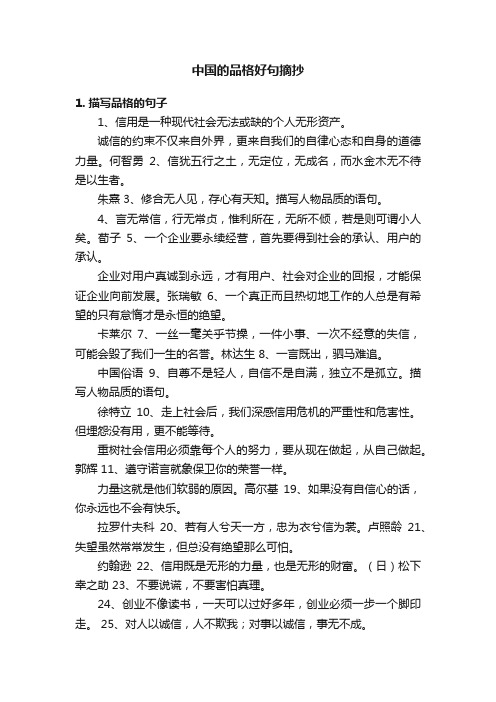 中国的品格好句摘抄

1. 描写品格的句子

1、信用是一种现代社会无法或缺的个人无形资产。

诚信的约束不仅来自外界，更来自我们的自律心态和自身的道德力量。何智勇 2、信犹五行之土，无定位，无成名，而水金木无不待是以生者。

朱熹 3、修合无人见，存心有天知。描写人物品质的语句。

4、言无常信，行无常贞，惟利所在，无所不倾，若是则可谓小人矣。荀子 5、一个企业要永续经营，首先要得到社会的承认、用户的承认。

企业对用户真诚到永远，才有用户、社会对企业的回报，才能保证企业向前发展。张瑞敏 6、一个真正而且热切地工作的人总是有希望的只有怠惰才是永恒的绝望。

卡莱尔 7、一丝一毫关乎节操，一件小事、一次不经意的失信，可能会毁了我们一生的名誉。林达生 8、一言既出，驷马难追。

中国俗语 9、自尊不是轻人，自信不是自满，独立不是孤立。描写人物品质的语句。

徐特立 10、走上社会后，我们深感信用危机的严重性和危害性。但埋怨没有用，更不能等待。

重树社会信用必须靠每个人的努力，要从现在做起，从自己做起。郭辉 11、遵守诺言就象保卫你的荣誉一样。

力量这就是他们软弱的原因。高尔基 19、如果没有自信心的话，你永远也不会有快乐。

拉罗什夫科 20、若有人兮天一方，忠为衣兮信为裳。卢照龄 21、失望虽然常常发生，但总没有绝望那么可怕。

约翰逊 22、信用既是无形的力量，也是无形的财富。（日）松下幸之助 23、不要说谎，不要害怕真理。

24、创业不像读书，一天可以过好多年，创业必须一步一个脚印走。 25、对人以诚信，人不欺我；对事以诚信，事无不成。